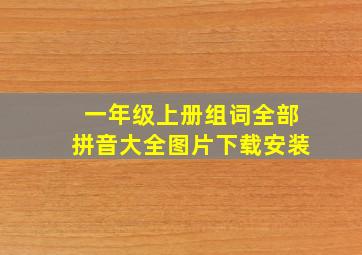 一年级上册组词全部
拼音大全图片下载安装